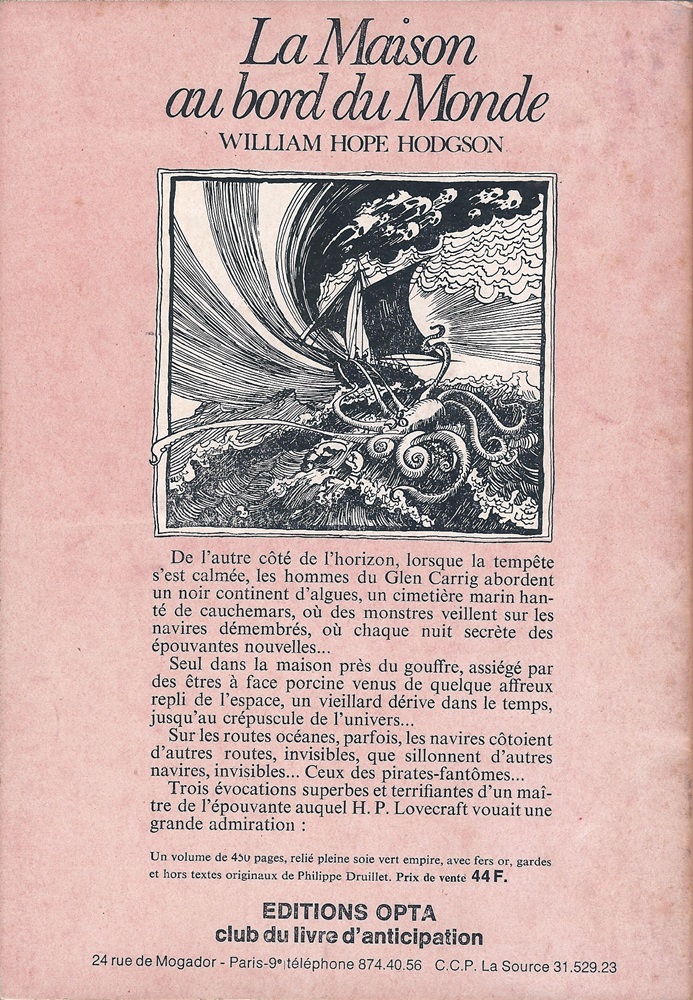 La Maison au bord du Monde
WILLIAM HOPE HODGSON

De l'autre côté de l'horizon, lorsque la tempête s'est calmée, les hommes du Glen Carrig abordent un noir continent d'algues, un cimetière marin hanté de cauchemars, où des monstres veillent sur les navires démembrés, où chaque nuit secrète des épouvantes nouvelles...

Seul dans la maison près du gouffre, assiégé par des êtres à face porcine venus de quelque affreux repli de l'espace, un vieillard dérive dans le temps, jusqu'au crépuscule de l'univers...

Sur les routes océanes, parfois, les navires côtoient d'autres routes, invisibles, que sillonnent d'autres navires, invisibles... Ceux des pirates-fantômes...

Trois évocations superbes et terrifiantes d'un maître de l'épouvante auquel H. P. Lovecraft vouait une grande admiration :

Un volume de 450 pages, relié pleine soie vert empire, avec fers or, gardes et hors textes originaux de Philippe Druillet. Prix de vente 44 F.

EDITIONS OPTA
club du livre d'anticipation
24 rue de Mogador - Paris-9e téléphone 874.40.56 C.C.P. La Source 31.529.23